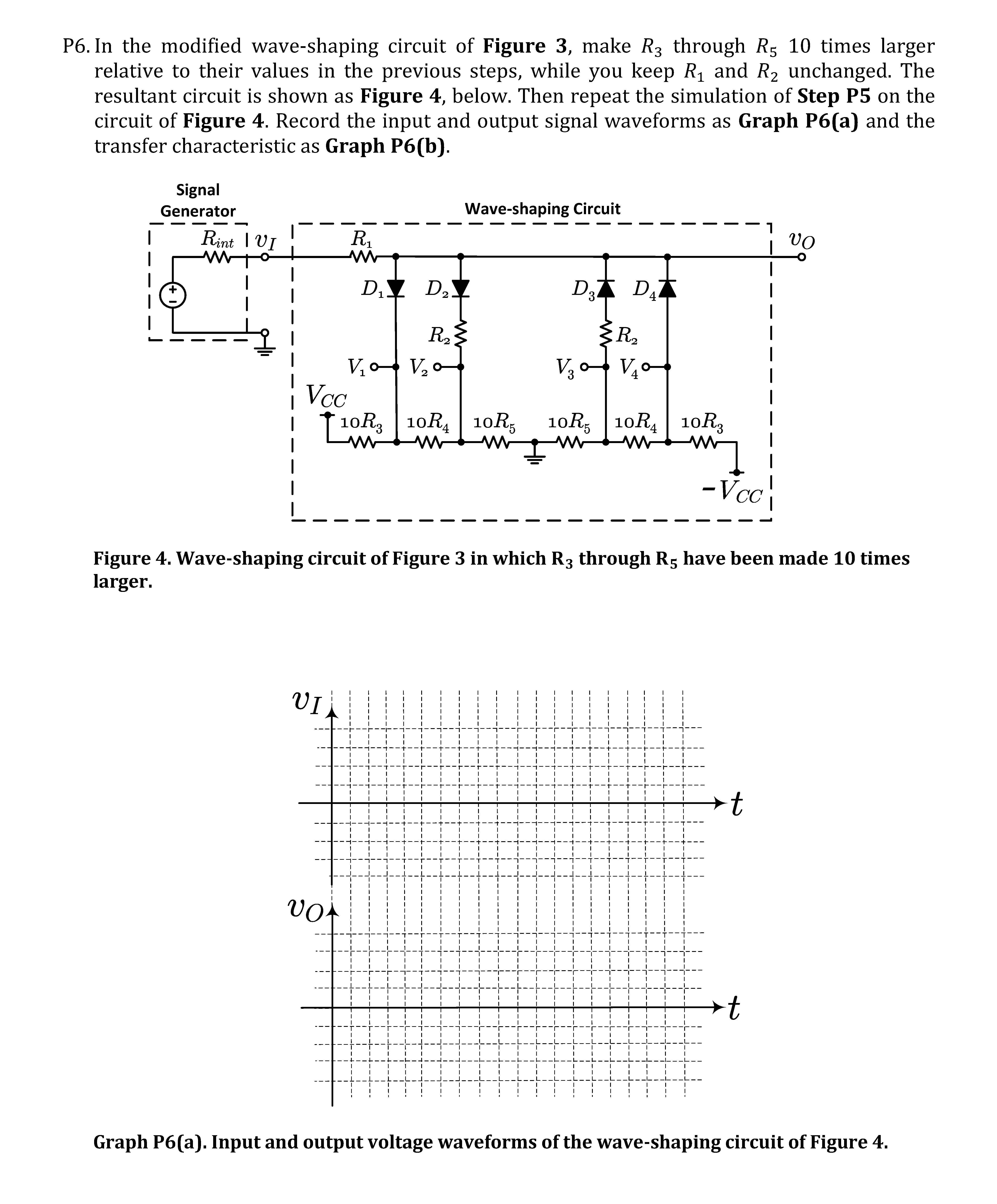 P6. In the modified wave-shaping circuit of **Figure 3**, make $R_3$ through $R_5$ 10 times larger relative to their values in the previous steps, while you keep $R_1$ and $R_2$ unchanged. The resultant circuit is shown as **Figure 4**, below. Then repeat the simulation of **Step P5** on the circuit of **Figure 4**. Record the input and output signal waveforms as **Graph P6(a)** and the transfer characteristic as **Graph P6(b)**.

Signal Generator

Wave-shaping Circuit

$R_{int}$ $v_I$ $R_1$ $v_O$

$D_1$ $D_2$ $D_3$ $D_4$

$R_2$ $R_2$

$V_1$ $V_2$ $V_3$ $V_4$

$V_{CC}$

$10R_3$ $10R_4$ $10R_5$ $10R_5$ $10R_4$ $10R_3$

$-V_{CC}$

**Figure 4. Wave-shaping circuit of Figure 3 in which $R_3$ through $R_5$ have been made 10 times larger.**

$v_I$

$t$

$v_O$

$t$

**Graph P6(a). Input and output voltage waveforms of the wave-shaping circuit of Figure 4.**